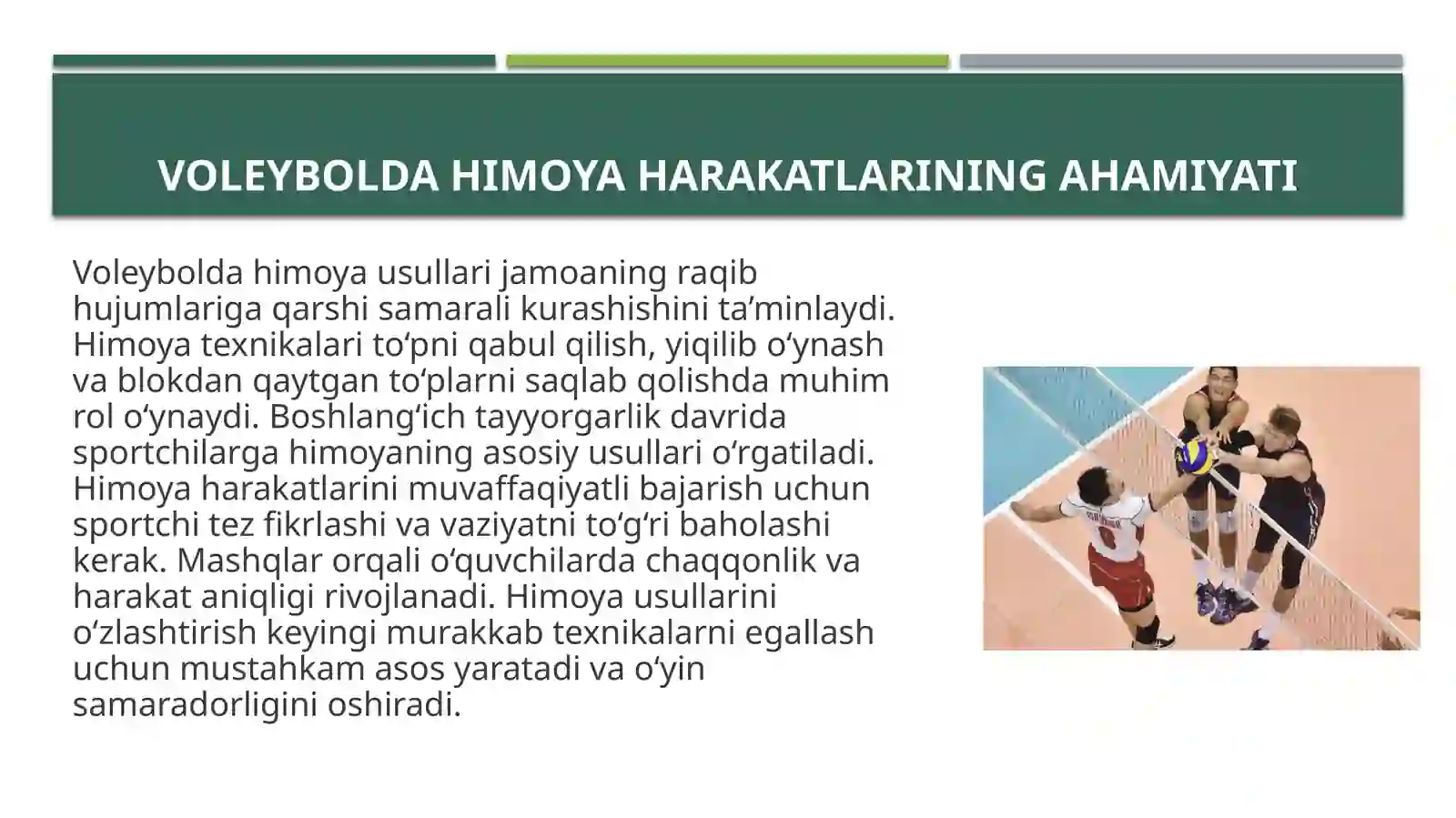 VOLEYBOLDA HIMOYA HARAKATLARINING AHAMIYATI

Voleybolda himoya usullari jamoaning raqib hujumlariga qarshi samarali kurashishini ta’minlaydi. Himoya texnikalari to‘pni qabul qilish, yiqilib o‘ynash va blokdan qaytgan to‘plarni saqlab qolishda muhim rol o‘ynaydi. Boshlang‘ich tayyorgarlik davrida sportchilarga himoyaning asosiy usullari o‘rgatiladi. Himoya harakatlarini muvaffaqiyatli bajarish uchun sportchi tez fikrlashi va vaziyatni to‘g‘ri baholashi kerak. Mashqlar orqali o‘quvchilarda chaqqonlik va harakat aniqligi rivojlanadi. Himoya usullarini o‘zlashtirish keyingi murakkab texnikalarni egallash uchun mustahkam asos yaratadi va o‘yin samaradorligini oshiradi.